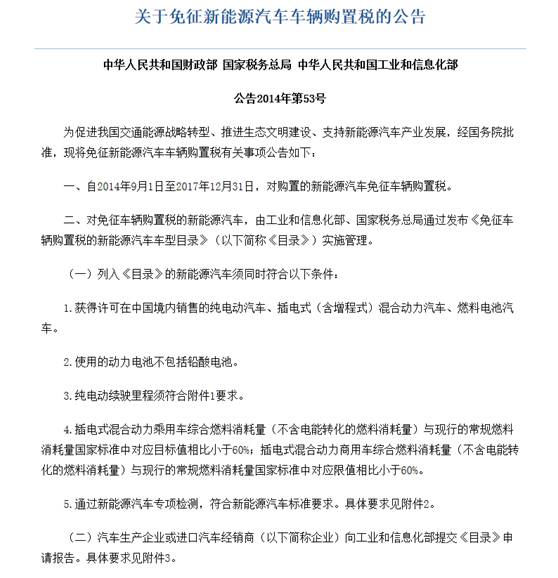 关于免征新能源汽车车辆购置税的公告

中华人民共和国财政部 国家税务总局 中华人民共和国工业和信息化部

公告2014年第53号

为促进我国交通能源战略转型、推进生态文明建设、支持新能源汽车产业发展，经国务院批准，现将免征新能源汽车车辆购置税有关事项公告如下：

一、自2014年9月1日至2017年12月31日，对购置的新能源汽车免征车辆购置税。

二、对免征车辆购置税的新能源汽车，由工业和信息化部、国家税务总局通过发布《免征车辆购置税的新能源汽车车型目录》（以下简称《目录》）实施管理。

（一）列入《目录》的新能源汽车须同时符合以下条件：

1.获得许可在中国境内销售的纯电动汽车、插电式（含增程式）混合动力汽车、燃料电池汽车。

2.使用的动力电池不包括铅酸电池。

3.纯电动续驶里程须符合附件1要求。

4.插电式混合动力乘用车综合燃料消耗量（不含电能转化的燃料消耗量）与现行的常规燃料消耗量国家标准中对应目标值相比小于60%；插电式混合动力商用车综合燃料消耗量（不含电能转化的燃料消耗量）与现行的常规燃料消耗量国家标准中对应限值相比小于60%。

5.通过新能源汽车专项检测，符合新能源汽车标准要求。具体要求见附件2。

（二）汽车生产企业或进口汽车经销商（以下简称企业）向工业和信息化部提交《目录》申请报告。具体要求见附件3。